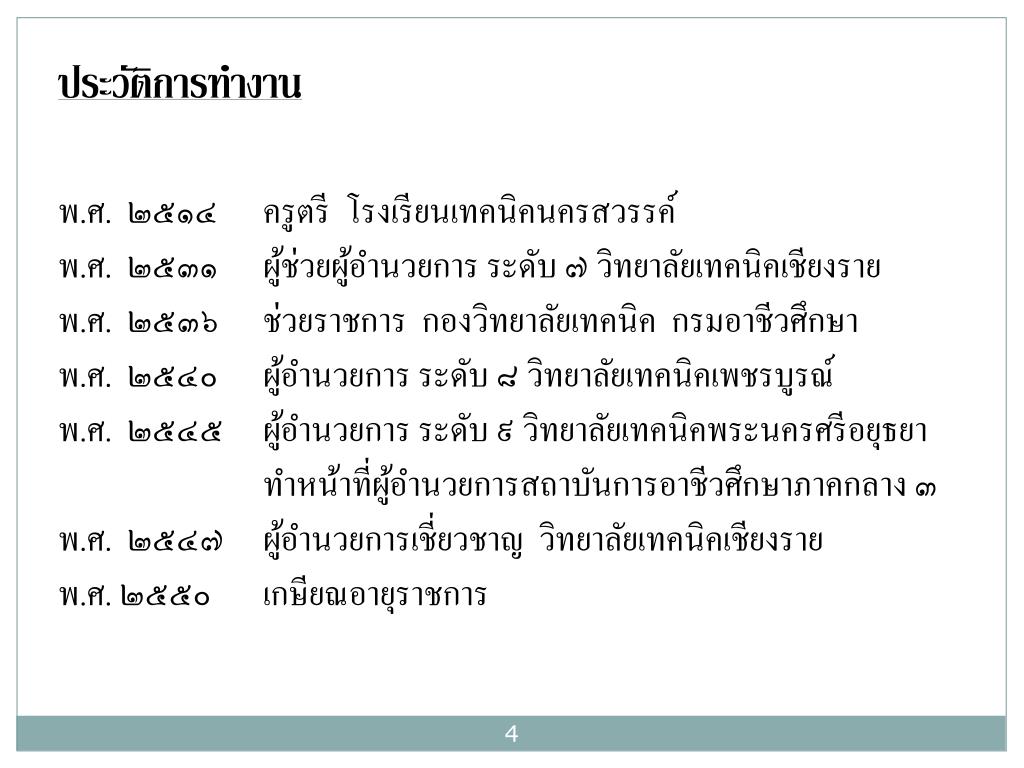 ประวัติการทำงาน

พ.ศ. ๒๕๑๔ ครูตรี โรงเรียนเทคนิคนครสวรรค์
พ.ศ. ๒๕๓๑ ผู้ช่วยผู้อำนวยการ ระดับ ๗ วิทยาลัยเทคนิคเชียงราย
พ.ศ. ๒๕๓๖ ช่วยราชการ กองวิทยาลัยเทคนิค กรมอาชีวศึกษา
พ.ศ. ๒๕๔๐ ผู้อำนวยการ ระดับ ๘ วิทยาลัยเทคนิคเพชรบูรณ์
พ.ศ. ๒๕๔๕ ผู้อำนวยการ ระดับ ๙ วิทยาลัยเทคนิคพระนครศรีอยุธยา ทำหน้าที่ผู้อำนวยการสถาบันการอาชีวศึกษาภาคกลาง ๓
พ.ศ. ๒๕๔๗ ผู้อำนวยการเชี่ยวชาญ วิทยาลัยเทคนิคเชียงราย
พ.ศ. ๒๕๕๐ เกษียณอายุราชการ

4